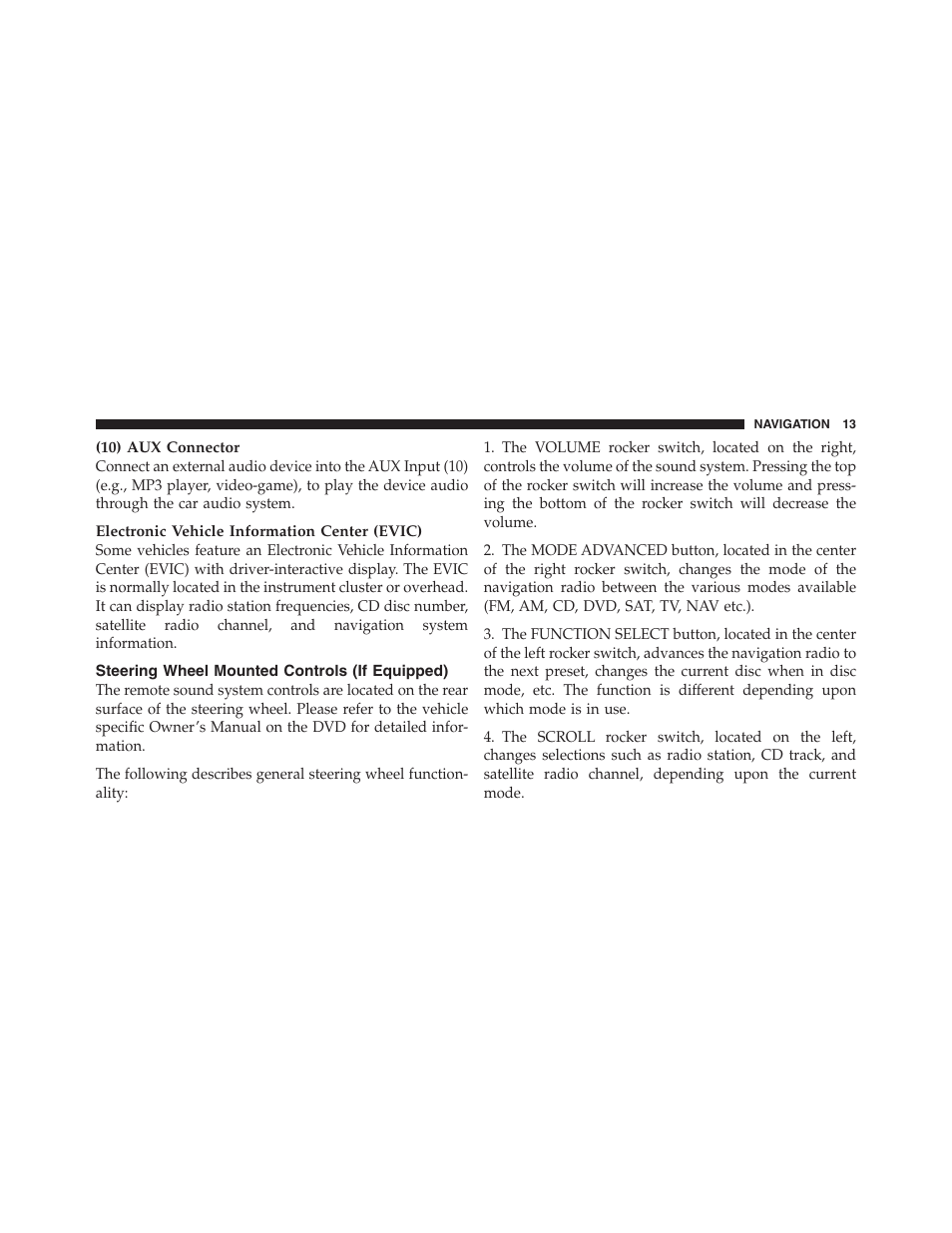 NAVIGATION 13

(10) AUX Connector
Connect an external audio device into the AUX Input (10) (e.g., MP3 player, video-game), to play the device audio through the car audio system.

Electronic Vehicle Information Center (EVIC)
Some vehicles feature an Electronic Vehicle Information Center (EVIC) with driver-interactive display. The EVIC is normally located in the instrument cluster or overhead. It can display radio station frequencies, CD disc number, satellite radio channel, and navigation system information.

Steering Wheel Mounted Controls (If Equipped)
The remote sound system controls are located on the rear surface of the steering wheel. Please refer to the vehicle specific Owner's Manual on the DVD for detailed information.

The following describes general steering wheel functionality:

1. The VOLUME rocker switch, located on the right, controls the volume of the sound system. Pressing the top of the rocker switch will increase the volume and pressing the bottom of the rocker switch will decrease the volume.

2. The MODE ADVANCED button, located in the center of the right rocker switch, changes the mode of the navigation radio between the various modes available (FM, AM, CD, DVD, SAT, TV, NAV etc.).

3. The FUNCTION SELECT button, located in the center of the left rocker switch, advances the navigation radio to the next preset, changes the current disc when in disc mode, etc. The function is different depending upon which mode is in use.

4. The SCROLL rocker switch, located on the left, changes selections such as radio station, CD track, and satellite radio channel, depending upon the current mode.